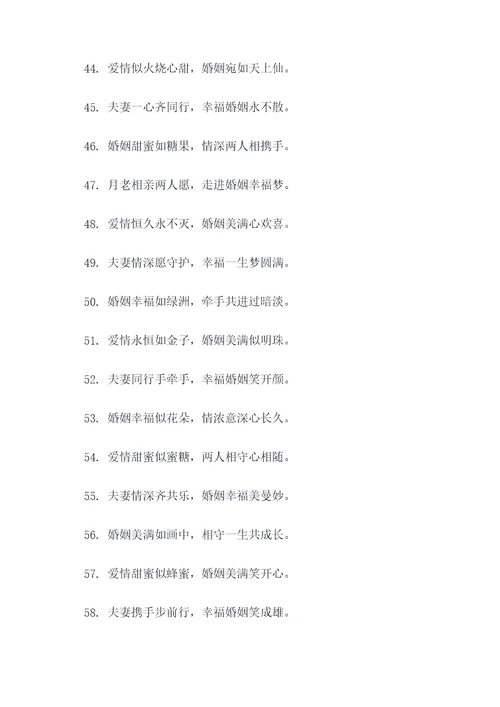 44. 爱情似火烧心甜，婚姻宛如天上仙。

45. 夫妻一心齐同行，幸福婚姻永不散。

46. 婚姻甜蜜如糖果，情深两人相携手。

47. 月老相亲两人愿，走进婚姻幸福梦。

48. 爱情恒久永不灭，婚姻美满心欢喜。

49. 夫妻情深愿守护，幸福一生梦圆满。

50. 婚姻幸福如绿洲，牵手共进过暗淡。

51. 爱情永恒如金子，婚姻美满似明珠。

52. 夫妻同行手牵手，幸福婚姻笑开颜。

53. 婚姻幸福似花朵，情浓意深心长久。

54. 爱情甜蜜似蜜糖，两人相守心相随。

55. 夫妻情深齐共乐，婚姻幸福美曼妙。

56. 婚姻美满如画中，相守一生共成长。

57. 爱情甜蜜似蜂蜜，婚姻美满笑开心。

58. 夫妻携手步前行，幸福婚姻笑成雄。